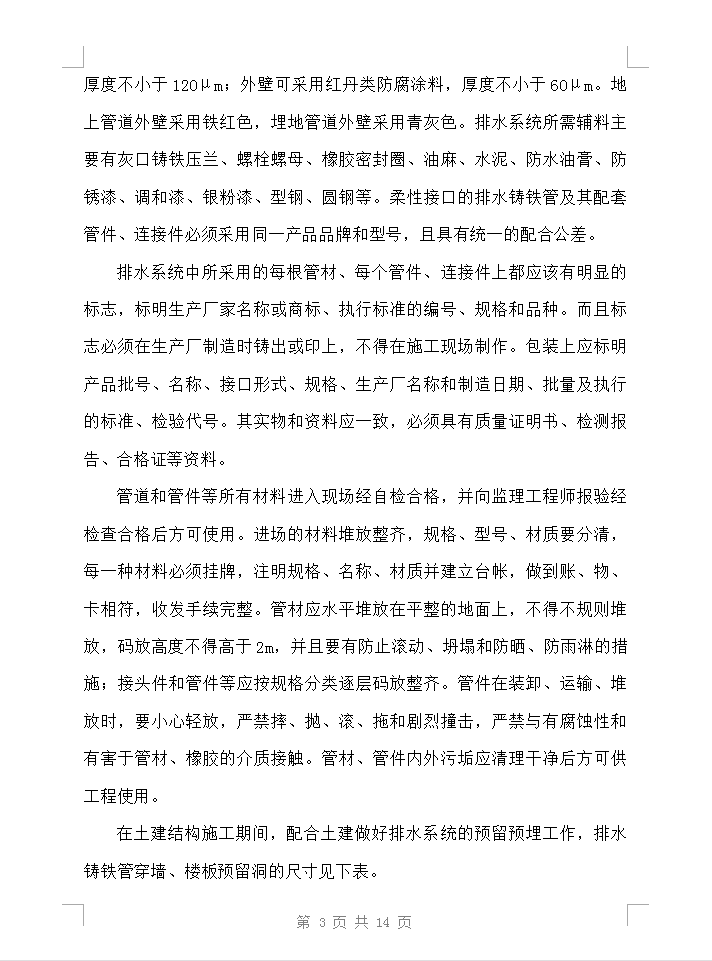 厚度不小于 120μm；外壁可采用红丹类防腐涂料，厚度不小于 60μm。地上管道外壁采用铁红色，埋地管道外壁采用青灰色。排水系统所需辅料主要有灰口铸铁压兰、螺栓螺母、橡胶密封圈、油麻、水泥、防水油膏、防锈漆、调和漆、银粉漆、型钢、圆钢等。柔性接口的排水铸铁管及其配套管件、连接件必须采用同一产品品牌和型号，且具有统一的配合公差。

排水系统中所采用的每根管材、每个管件、连接件上都应该有明显的标志，标明生产厂家名称或商标、执行标准的编号、规格和品种。而且标志必须在生产厂制造时铸出或印上，不得在施工现场制作。包装上应标明产品批号、名称、接口形式、规格、生产厂名称和制造日期、批量及执行的标准、检验代号。其实物和资料应一致，必须具有质量证明书、检测报告、合格证等资料。

管道和管件等所有材料进入现场经自检合格，并向监理工程师报验经检查合格后方可使用。进场的材料堆放整齐，规格、型号、材质要分清，每一种材料必须挂牌，注明规格、名称、材质并建立台帐，做到账、物、卡相符，收发手续完整。管材应水平堆放在平整的地面上，不得不规则堆放，码放高度不得高于 2m，并且要有防止滚动、坍塌和防晒、防雨淋的措施；接头件和管件等应按规格分类逐层码放整齐。管件在装卸、运输、堆放时，要小心轻放，严禁摔、抛、滚、拖和剧烈撞击，严禁与有腐蚀性和有害于管材、橡胶的介质接触。管材、管件内外污垢应清理干净后方可供工程使用。

在土建结构施工期间，配合土建做好排水系统的预留预埋工作，排水铸铁管穿墙、楼板预留洞的尺寸见下表。

第 3 页 共 14 页